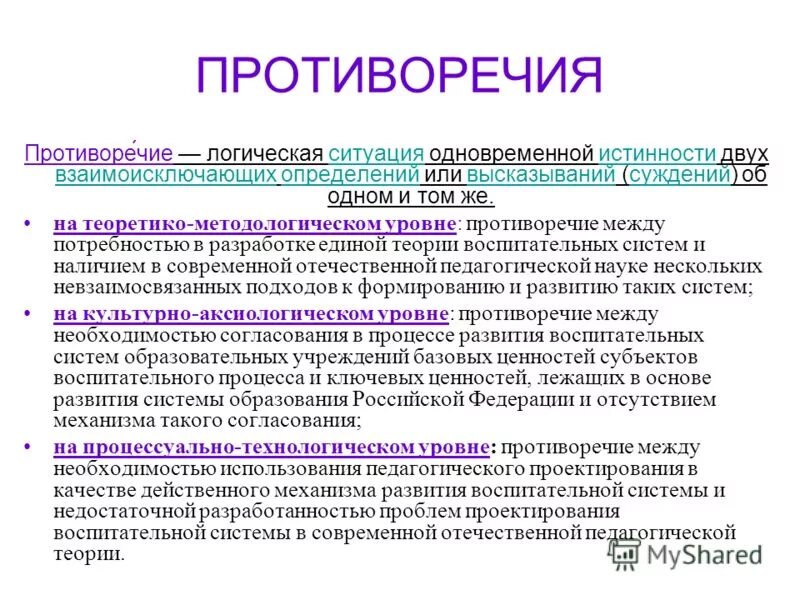 ПРОТИВОРЕЧИЯ

Противоре́чие — логическая ситуация одновременной истинности двух взаимоисключающих определений или высказываний (суждений) об одном и том же.

• на теоретико-методологическом уровне: противоречие между потребностью в разработке единой теории воспитательных систем и наличием в современной отечественной педагогической науке нескольких невзаимосвязанных подходов к формированию и развитию таких систем;
• на культурно-аксиологическом уровне: противоречие между необходимостью согласования в процессе развития воспитательных систем образовательных учреждений базовых ценностей субъектов воспитательного процесса и ключевых ценностей, лежащих в основе развития системы образования Российской Федерации и отсутствием механизма такого согласования;
• на процессуально-технологическом уровне: противоречие между необходимостью использования педагогического проектирования в качестве действенного механизма развития воспитательной системы и недостаточной разработанностью проблем проектирования воспитательной системы в современной отечественной педагогической теории.

MyShared